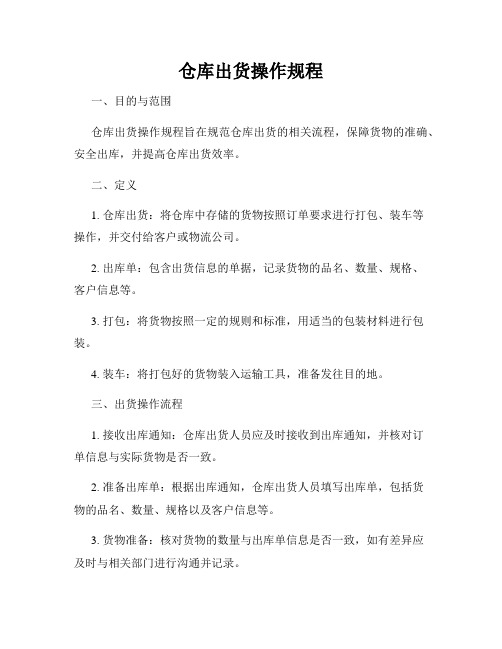 仓库出货操作规程

一、目的与范围

仓库出货操作规程旨在规范仓库出货的相关流程，保障货物的准确、安全出库，并提高仓库出货效率。

二、定义

1. 仓库出货：将仓库中存储的货物按照订单要求进行打包、装车等操作，并交付给客户或物流公司。

2. 出库单：包含出货信息的单据，记录货物的品名、数量、规格、客户信息等。

3. 打包：将货物按照一定的规则和标准，用适当的包装材料进行包装。

4. 装车：将打包好的货物装入运输工具，准备发往目的地。

三、出货操作流程

1. 接收出库通知：仓库出货人员应及时接收到出库通知，并核对订单信息与实际货物是否一致。

2. 准备出库单：根据出库通知，仓库出货人员填写出库单，包括货物的品名、数量、规格以及客户信息等。

3. 货物准备：核对货物的数量与出库单信息是否一致，如有差异应及时与相关部门进行沟通并记录。